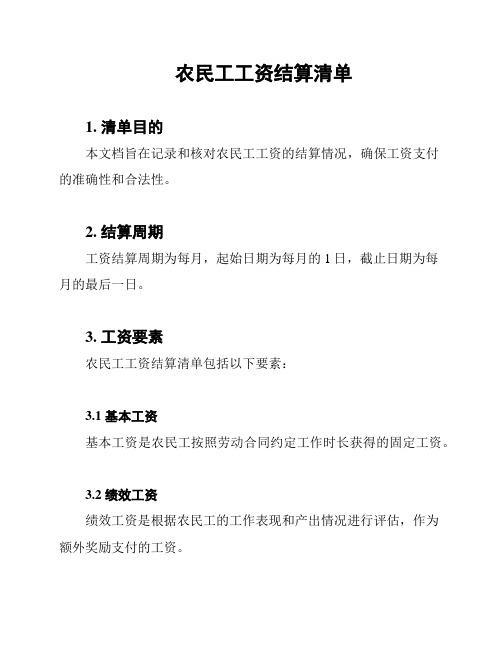 农民工工资结算清单

1. 清单目的

本文档旨在记录和核对农民工工资的结算情况，确保工资支付的准确性和合法性。

2. 结算周期

工资结算周期为每月，起始日期为每月的 1 日，截止日期为每月的最后一日。

3. 工资要素

农民工工资结算清单包括以下要素：

3.1 基本工资

基本工资是农民工按照劳动合同约定工作时长获得的固定工资。

3.2 绩效工资

绩效工资是根据农民工的工作表现和产出情况进行评估，作为额外奖励支付的工资。